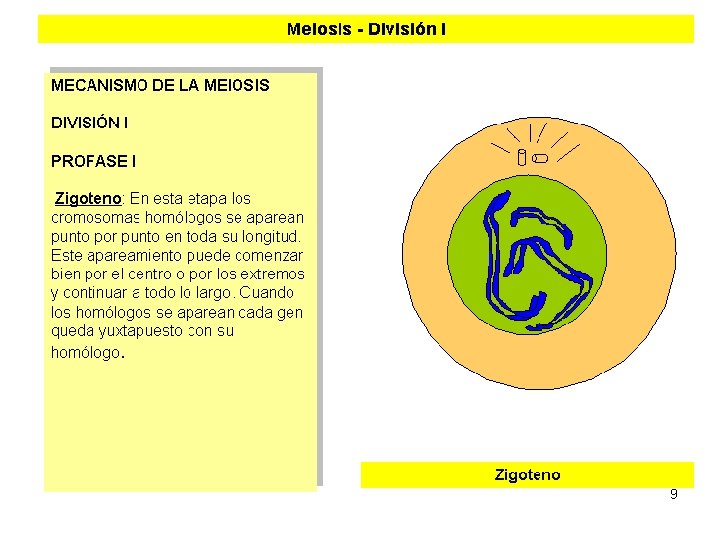 Meiosis - División I

MECANISMO DE LA MEIOSIS

DIVISIÓN I

PROFASE I

Zigoteno: En esta etapa los cromosomas homólogos se aparean punto por punto en toda su longitud. Este apareamiento puede comenzar bien por el centro o por los extremos y continuar a todo lo largo. Cuando los homólogos se aparean cada gen queda yuxtapuesto con su homólogo.

Zigoteno

9